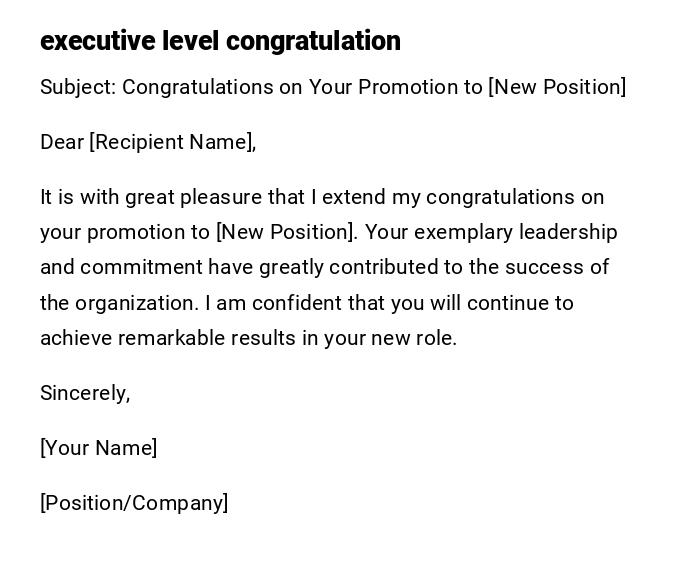 executive level congratulation

Subject: Congratulations on Your Promotion to [New Position]

Dear [Recipient Name],

It is with great pleasure that I extend my congratulations on your promotion to [New Position]. Your exemplary leadership and commitment have greatly contributed to the success of the organization. I am confident that you will continue to achieve remarkable results in your new role.

Sincerely,

[Your Name]

[Position/Company]